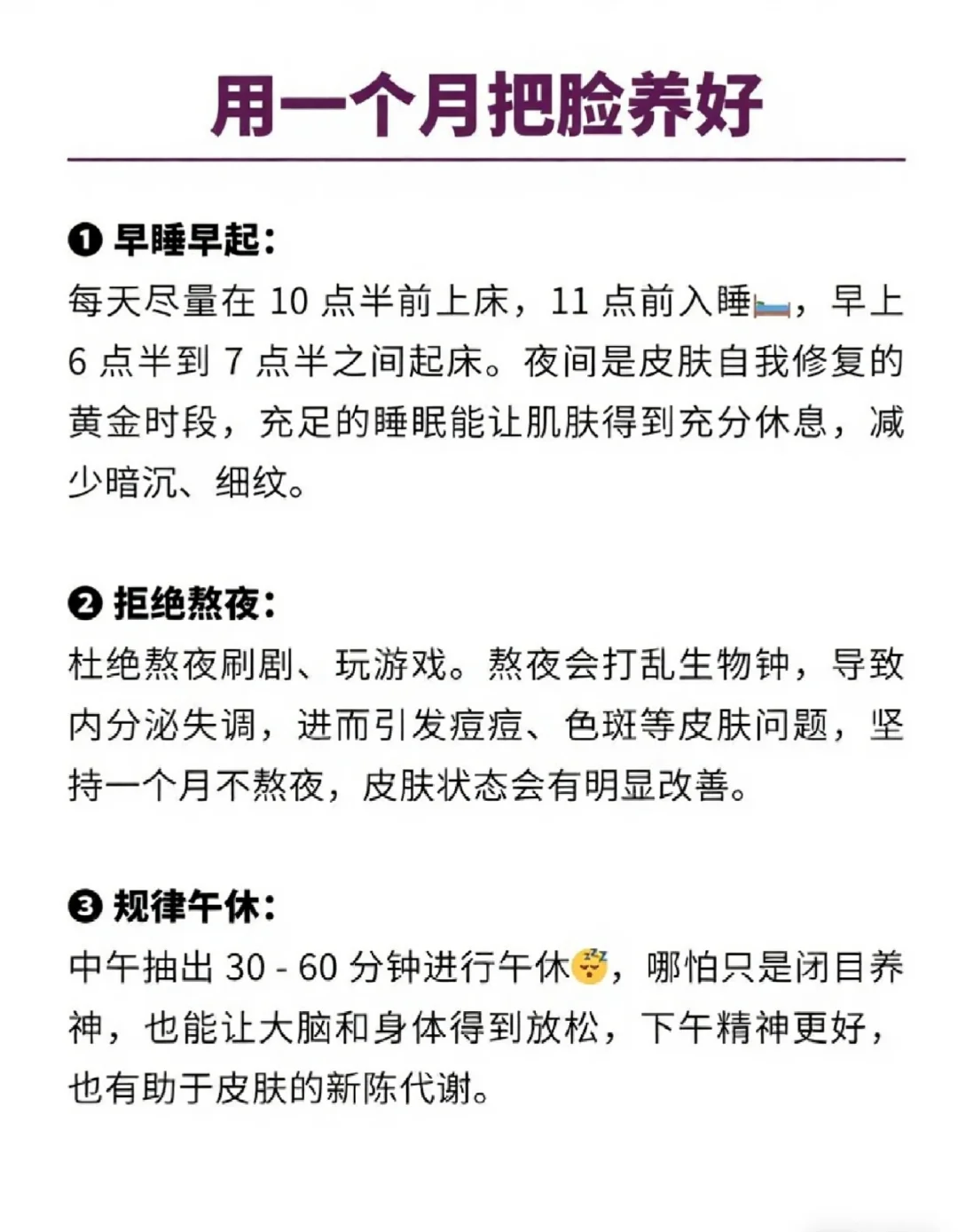 用一个月把脸养好

❶ 早睡早起：
每天尽量在 10 点半前上床，11 点前入睡🛏️，早上 6 点半到 7 点半之间起床。夜间是皮肤自我修复的黄金时段，充足的睡眠能让肌肤得到充分休息，减少暗沉、细纹。

❷ 拒绝熬夜：
杜绝熬夜刷剧、玩游戏。熬夜会打乱生物钟，导致内分泌失调，进而引发痘痘、色斑等皮肤问题，坚持一个月不熬夜，皮肤状态会有明显改善。

❸ 规律午休：
中午抽出 30 - 60 分钟进行午休😴，哪怕只是闭目养神，也能让大脑和身体得到放松，下午精神更好，也有助于皮肤的新陈代谢。